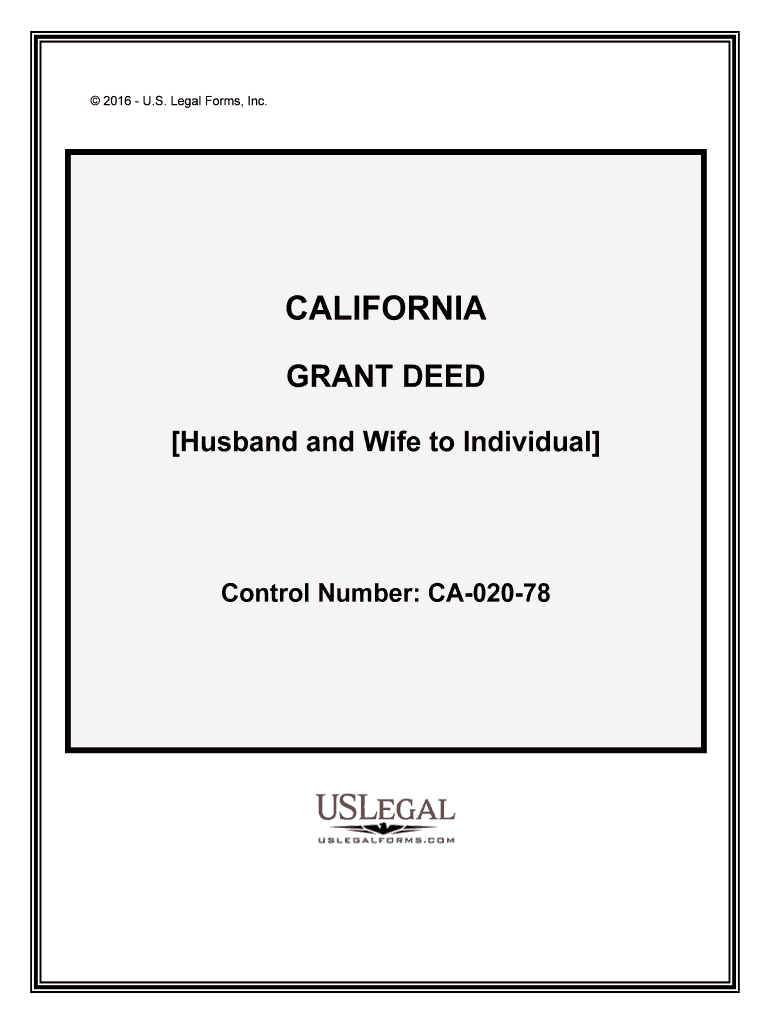 © 2016 - U.S. Legal Forms, Inc.

CALIFORNIA

GRANT DEED

[Husband and Wife to Individual]

Control Number: CA-020-78

USLEGAL

USLEGALFORMS.COM